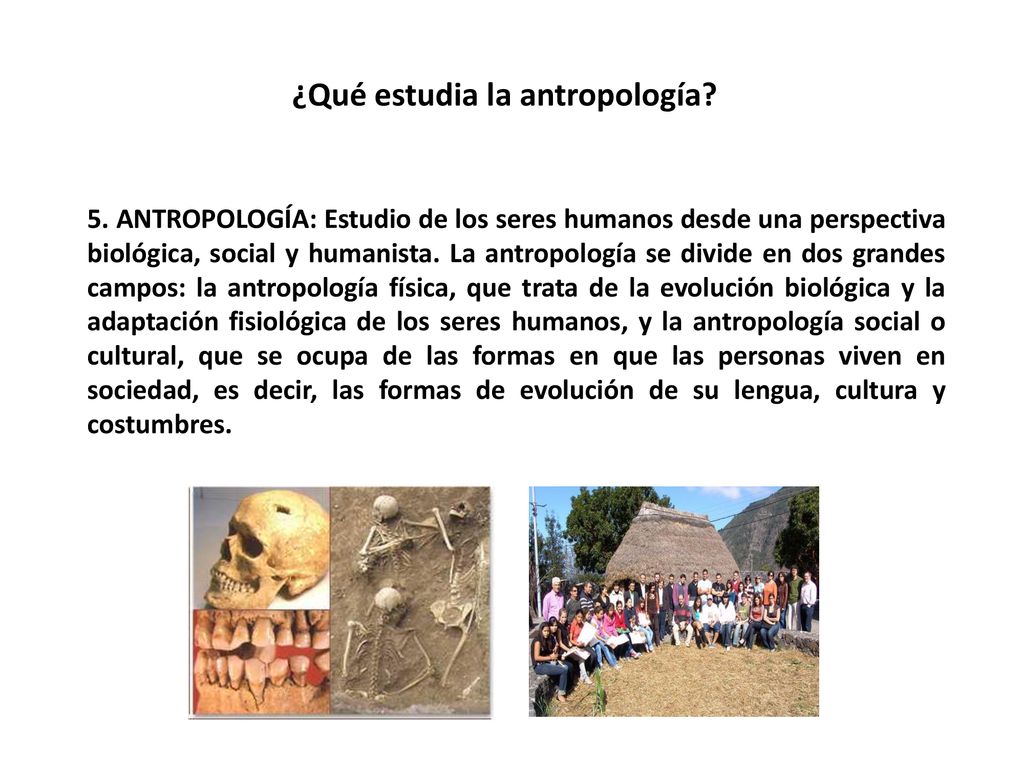 ¿Qué estudia la antropología?

5. ANTROPOLOGÍA: Estudio de los seres humanos desde una perspectiva biológica, social y humanista. La antropología se divide en dos grandes campos: la antropología física, que trata de la evolución biológica y la adaptación fisiológica de los seres humanos, y la antropología social o cultural, que se ocupa de las formas en que las personas viven en sociedad, es decir, las formas de evolución de su lengua, cultura y costumbres.